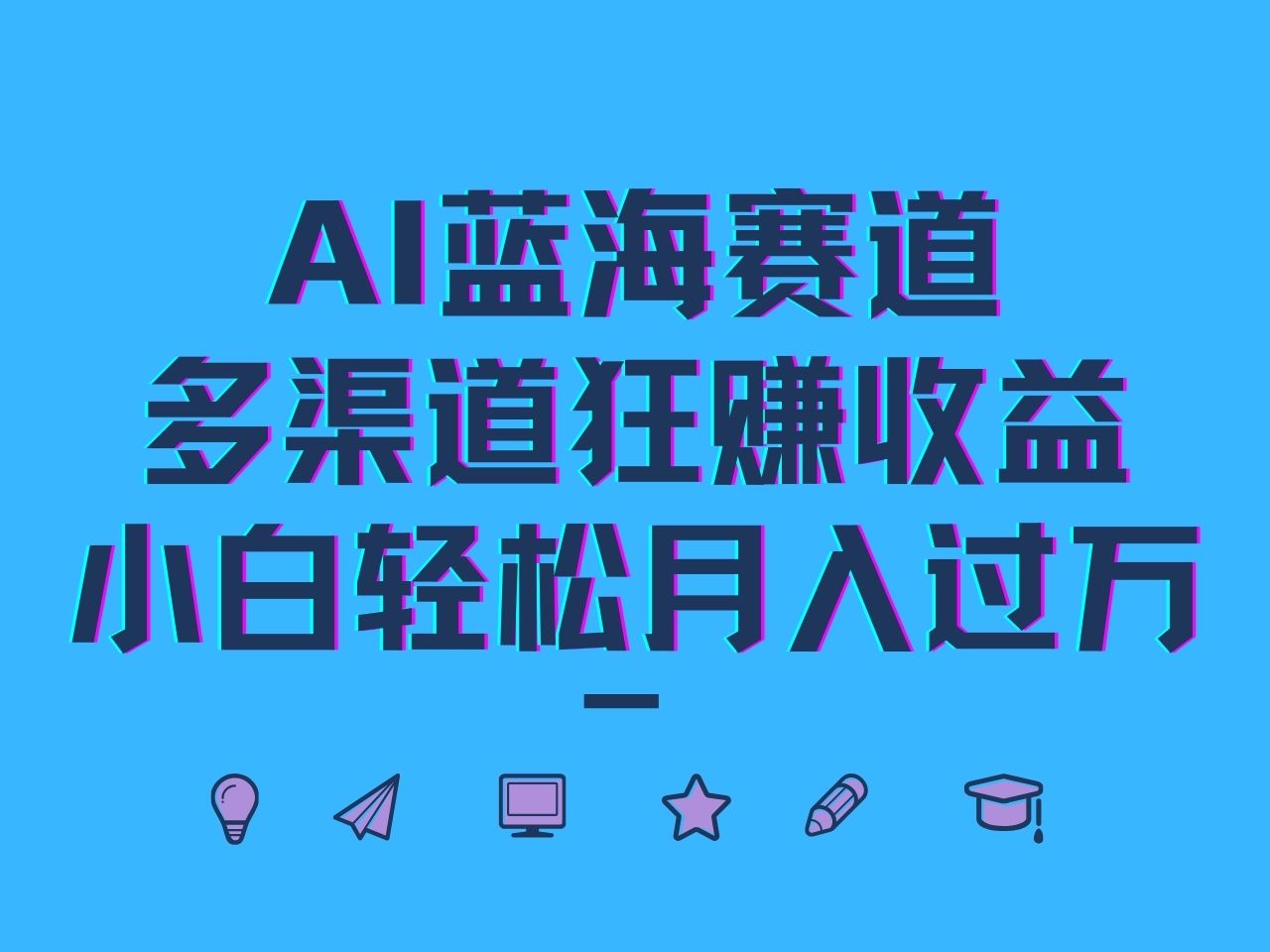 AI蓝海赛道
多渠道狂赚收益
小白轻松月入过万